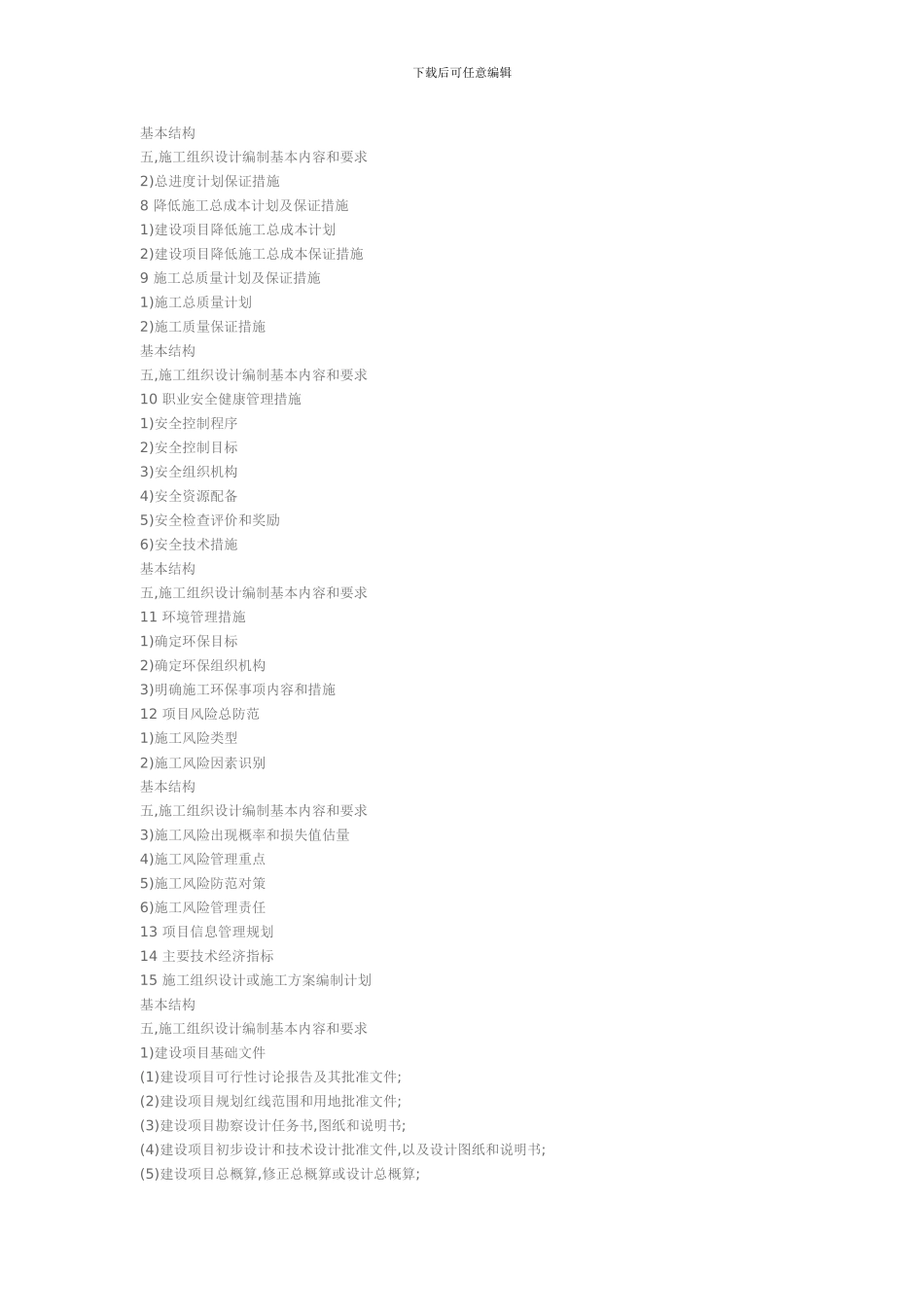 下载后可任意编辑

基本结构
五,施工组织设计编制基本内容和要求
2)总进度计划保证措施
8 降低施工总成本计划及保证措施
1)建设项目降低施工总成本计划
2)建设项目降低施工总成本保证措施
9 施工总质量计划及保证措施
1)施工总质量计划
2)施工质量保证措施
基本结构
五,施工组织设计编制基本内容和要求
10 职业安全健康管理措施
1)安全控制程序
2)安全控制目标
3)安全组织机构
4)安全资源配备
5)安全检查评价和奖励
6)安全技术措施
基本结构
五,施工组织设计编制基本内容和要求
11 环境管理措施
1)确定环保目标
2)确定环保组织机构
3)明确施工环保事项内容和措施
12 项目风险总防范
1)施工风险类型
2)施工风险因素识别
基本结构
五,施工组织设计编制基本内容和要求
3)施工风险出现概率和损失值估量
4)施工风险管理重点
5)施工风险防范对策
6)施工风险管理责任
13 项目信息管理规划
14 主要技术经济指标
15 施工组织设计或施工方案编制计划
基本结构
五,施工组织设计编制基本内容和要求
1)建设项目基础文件
(1)建设项目可行性讨论报告及其批准文件;
(2)建设项目规划红线范围和用地批准文件;
(3)建设项目勘察设计任务书,图纸和说明书;
(4)建设项目初步设计和技术设计批准文件,以及设计图纸和说明书;
(5)建设项目总概算,修正总概算或设计总概算;